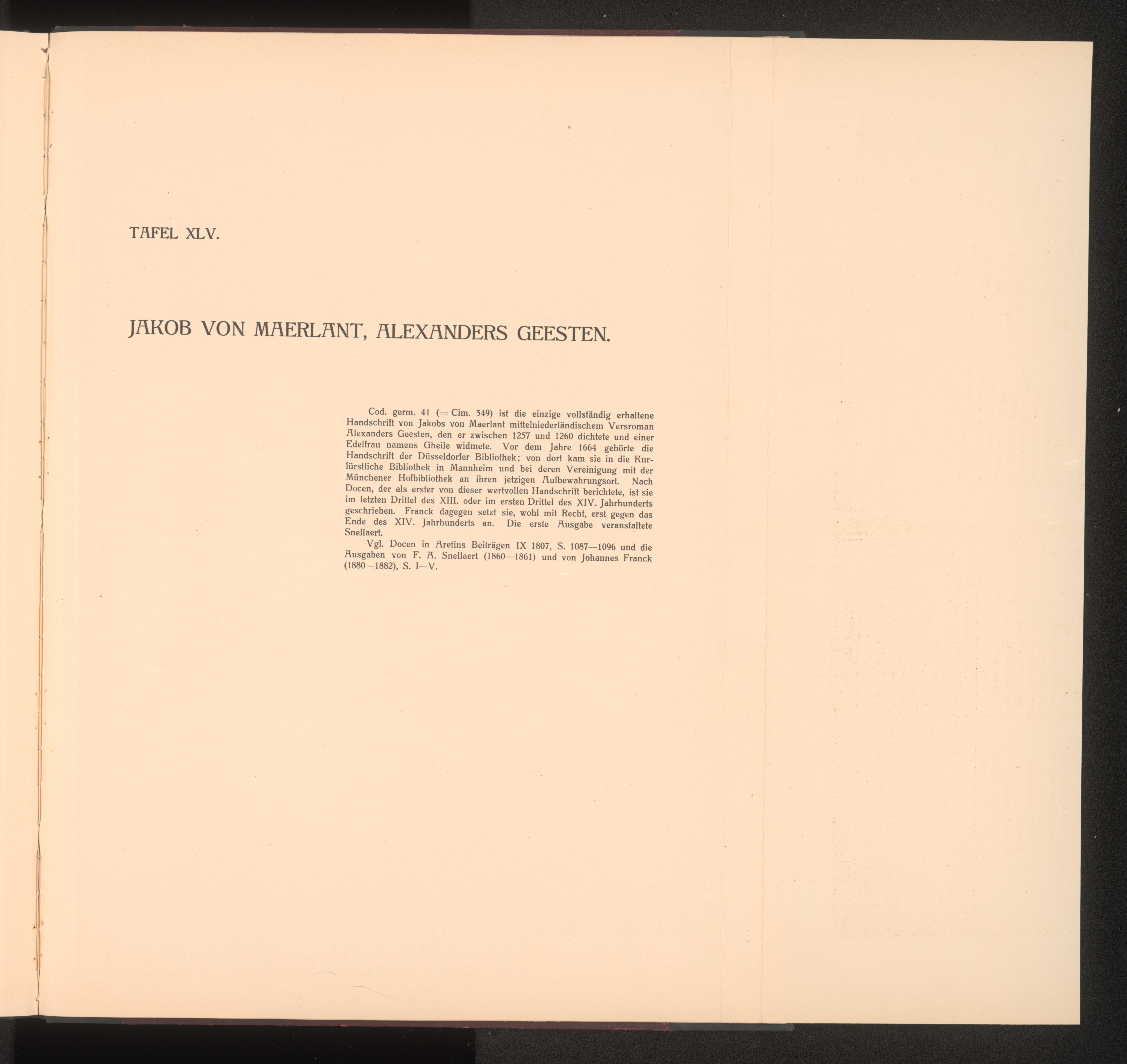 TAFEL XLV.

JAKOB VON MAERLANT, ALEXANDERS GEESTEN.

Cod. germ. 41 (= Cim. 349) ist die einzige vollständig erhaltene Handschrift von Jakobs von Maerlant mittelniederländischem Versroman Alexanders Geesten, den er zwischen 1257 und 1260 dichtete und einer Edelfrau namens Gheile widmete. Vor dem Jahre 1664 gehörte die Handschrift der Düsseldorfer Bibliothek; von dort kam sie in die Kurfürstliche Bibliothek in Mannheim und bei deren Vereinigung mit der Münchener Hofbibliothek an ihren jetzigen Aufbewahrungsort. Nach Docen, der als erster von dieser wertvollen Handschrift berichtete, ist sie im letzten Drittel des XIII. oder im ersten Drittel des XIV. Jahrhunderts geschrieben. Franck dagegen setzt sie, wohl mit Recht, erst gegen das Ende des XIV. Jahrhunderts an. Die erste Ausgabe veranstaltete Snellaert.

Vgl. Docen in Aretins Beiträgen IX 1807, S. 1087—1096 und die Ausgaben von F. A. Snellaert (1860—1861) und von Johannes Franck (1880—1882), S. I—V.